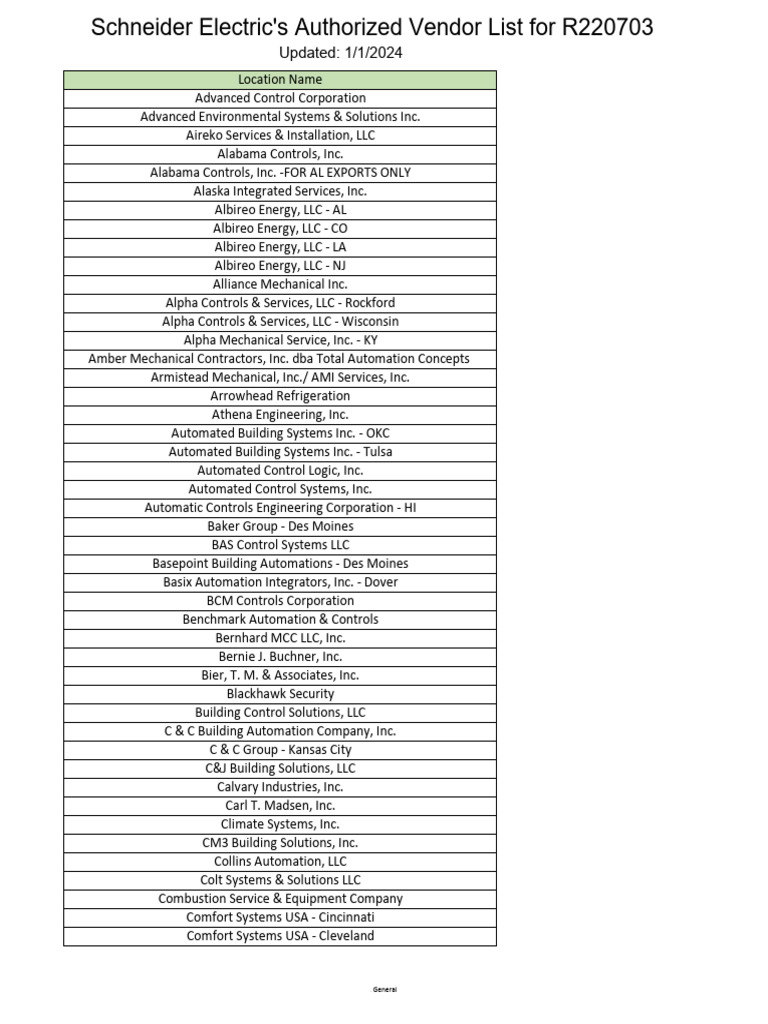 Schneider Electric's Authorized Vendor List for R220703

Updated: 1/1/2024

| Location Name |
|---|
| Advanced Control Corporation |
| Advanced Environmental Systems & Solutions Inc. |
| Aireko Services & Installation, LLC |
| Alabama Controls, Inc. |
| Alabama Controls, Inc. -FOR AL EXPORTS ONLY |
| Alaska Integrated Services, Inc. |
| Albireo Energy, LLC - AL |
| Albireo Energy, LLC - CO |
| Albireo Energy, LLC - LA |
| Albireo Energy, LLC - NJ |
| Alliance Mechanical Inc. |
| Alpha Controls & Services, LLC - Rockford |
| Alpha Controls & Services, LLC - Wisconsin |
| Alpha Mechanical Service, Inc. - KY |
| Amber Mechanical Contractors, Inc. dba Total Automation Concepts |
| Armistead Mechanical, Inc./ AMI Services, Inc. |
| Arrowhead Refrigeration |
| Athena Engineering, Inc. |
| Automated Building Systems Inc. - OKC |
| Automated Building Systems Inc. - Tulsa |
| Automated Control Logic, Inc. |
| Automated Control Systems, Inc. |
| Automatic Controls Engineering Corporation - HI |
| Baker Group - Des Moines |
| BAS Control Systems LLC |
| Basepoint Building Automations - Des Moines |
| Basix Automation Integrators, Inc. - Dover |
| BCM Controls Corporation |
| Benchmark Automation & Controls |
| Bernhard MCC LLC, Inc. |
| Bernie J. Buchner, Inc. |
| Bier, T. M. & Associates, Inc. |
| Blackhawk Security |
| Building Control Solutions, LLC |
| C & C Building Automation Company, Inc. |
| C & C Group - Kansas City |
| C&J Building Solutions, LLC |
| Calvary Industries, Inc. |
| Carl T. Madsen, Inc. |
| Climate Systems, Inc. |
| CM3 Building Solutions, Inc. |
| Collins Automation, LLC |
| Colt Systems & Solutions LLC |
| Combustion Service & Equipment Company |
| Comfort Systems USA - Cincinnati |
| Comfort Systems USA - Cleveland |

General